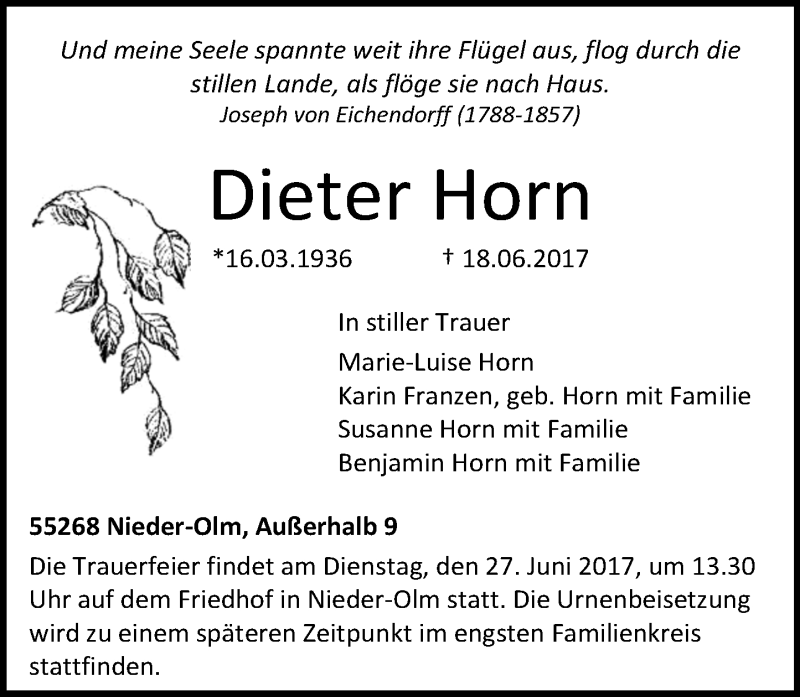 Und meine Seele spannte weit ihre Flügel aus, flog durch die stillen Lande, als flöge sie nach Haus.
Joseph von Eichendorff (1788-1857)

Dieter Horn

*16.03.1936 † 18.06.2017

In stiller Trauer

Marie-Luise Horn
Karin Franzen, geb. Horn mit Familie
Susanne Horn mit Familie
Benjamin Horn mit Familie

55268 Nieder-Olm, Außerhalb 9

Die Trauerfeier findet am Dienstag, den 27. Juni 2017, um 13.30 Uhr auf dem Friedhof in Nieder-Olm statt. Die Urnenbeisetzung wird zu einem späteren Zeitpunkt im engsten Familienkreis stattfinden.